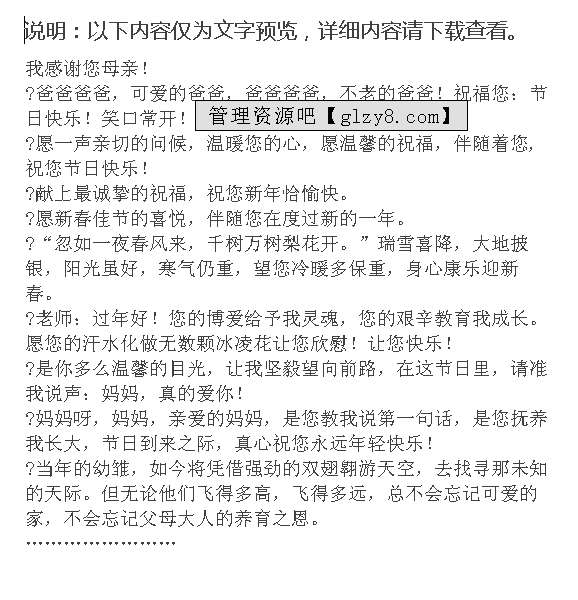 说明：以下内容仅为文字预览，详细内容请下载查看。

我感谢您母亲！

?爸爸爸爸，可爱的爸爸，爸爸爸爸，不老的爸爸！祝福您：节日快乐！笑口常开！

管理资源吧【glzy8.com】

?愿一声亲切的问候，温暖您的心，愿温馨的祝福，伴随着您，祝您节日快乐！

?献上最诚挚的祝福，祝您新年恰愉快。

?愿新春佳节的喜悦，伴随您在度过新的一年。

?“忽如一夜春风来，千树万树梨花开。”瑞雪喜降，大地披银，阳光虽好，寒气仍重，望您冷暖多保重，身心康乐迎新春。

?老师：过年好！您的博爱给予我灵魂，您的艰辛教育我成长。愿您的汗水化做无数颗冰凌花让您欣慰！让您快乐！

?是你多么温馨的目光，让我坚毅望向前路，在这节日里，请准我说声：妈妈，真的爱你！

?妈妈呀，妈妈，亲爱的妈妈，是您教我说第一句话，是您抚养我长大，节日到来之际，真心祝您永远年轻快乐！

?当年的幼雏，如今将凭借强劲的双翅翱游天空，去找寻那未知的天际。但无论他们飞得多高，飞得多远，总不会忘记可爱的家，不会忘记父母大人的养育之恩。

……………………